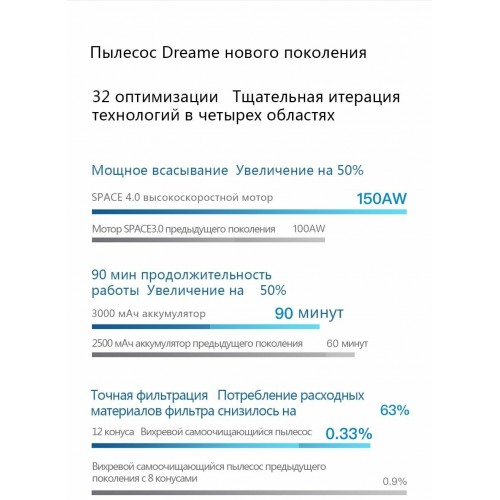 Пылесос Dreame нового поколения

32 оптимизации Тщательная итерация технологий в четырех областях

Мощное всасывание Увеличение на 50%

SPACE 4.0 высокоскоростной мотор 150AW

Мотор SPACE3.0 предыдущего поколения 100AW

90 мин продолжительность работы Увеличение на 50%

3000 мАч аккумулятор 90 минут

2500 мАч аккумулятор предыдущего поколения 60 минут

Точная фильтрация Потребление расходных материалов фильтра снизилось на 63%

12 конуса Вихревой самоочищающийся пылесос 0.33%

Вихревой самоочищающийся пылесос предыдущего поколения с 8 конусами 0.9%